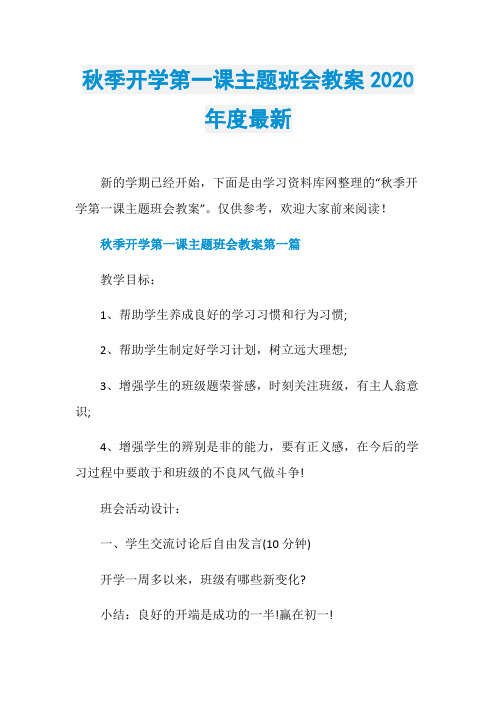 秋季开学第一课主题班会教案 2020 年度最新

新的学期已经开始，下面是由学习资料库网整理的“秋季开学第一课主题班会教案”。仅供参考，欢迎大家前来阅读！

秋季开学第一课主题班会教案第一篇

教学目标：

1、帮助学生养成良好的学习习惯和行为习惯;

2、帮助学生制定好学习计划，树立远大理想;

3、增强学生的班级题荣誉感，时刻关注班级，有主人翁意识;

4、增强学生的辨别是非的能力，要有正义感，在今后的学习过程中要敢于和班级的不良风气做斗争!

班会活动设计：

一、学生交流讨论后自由发言(10 分钟)

开学一周多以来，班级有哪些新变化?

小结：良好的开端是成功的一半!赢在初一!